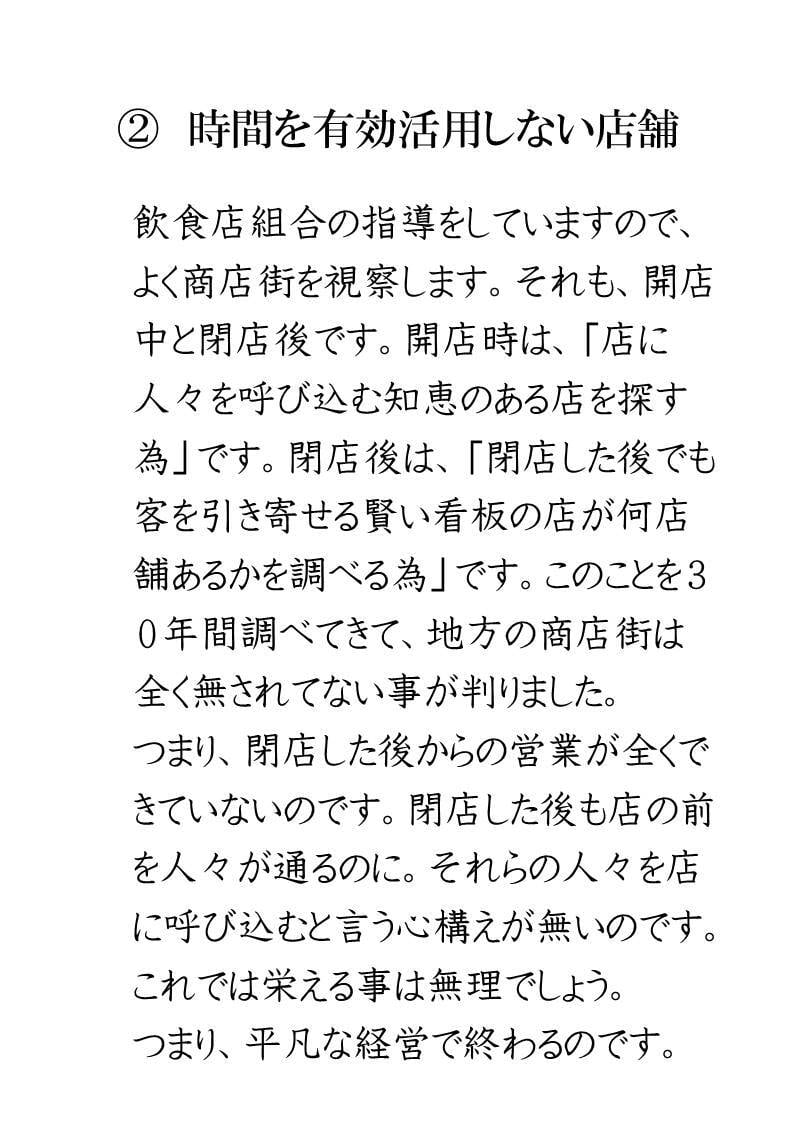 ② 時間を有効活用しない店舗

飲食店組合の指導をしていますので、よく商店街を視察します。それも、開店中と閉店後です。開店時は、「店に人々を呼び込む知恵のある店を探す為」です。閉店後は、「閉店した後でも客を引き寄せる賢い看板の店が何店舗あるかを調べる為」です。このことを30年間調べてきて、地方の商店街は全く無されてない事が判りました。
つまり、閉店した後からの営業が全くできていないのです。閉店した後も店の前を人々が通るのに。それらの人々を店に呼び込むと言う心構えが無いのです。
これでは栄える事は無理でしょう。
つまり、平凡な経営で終わるのです。